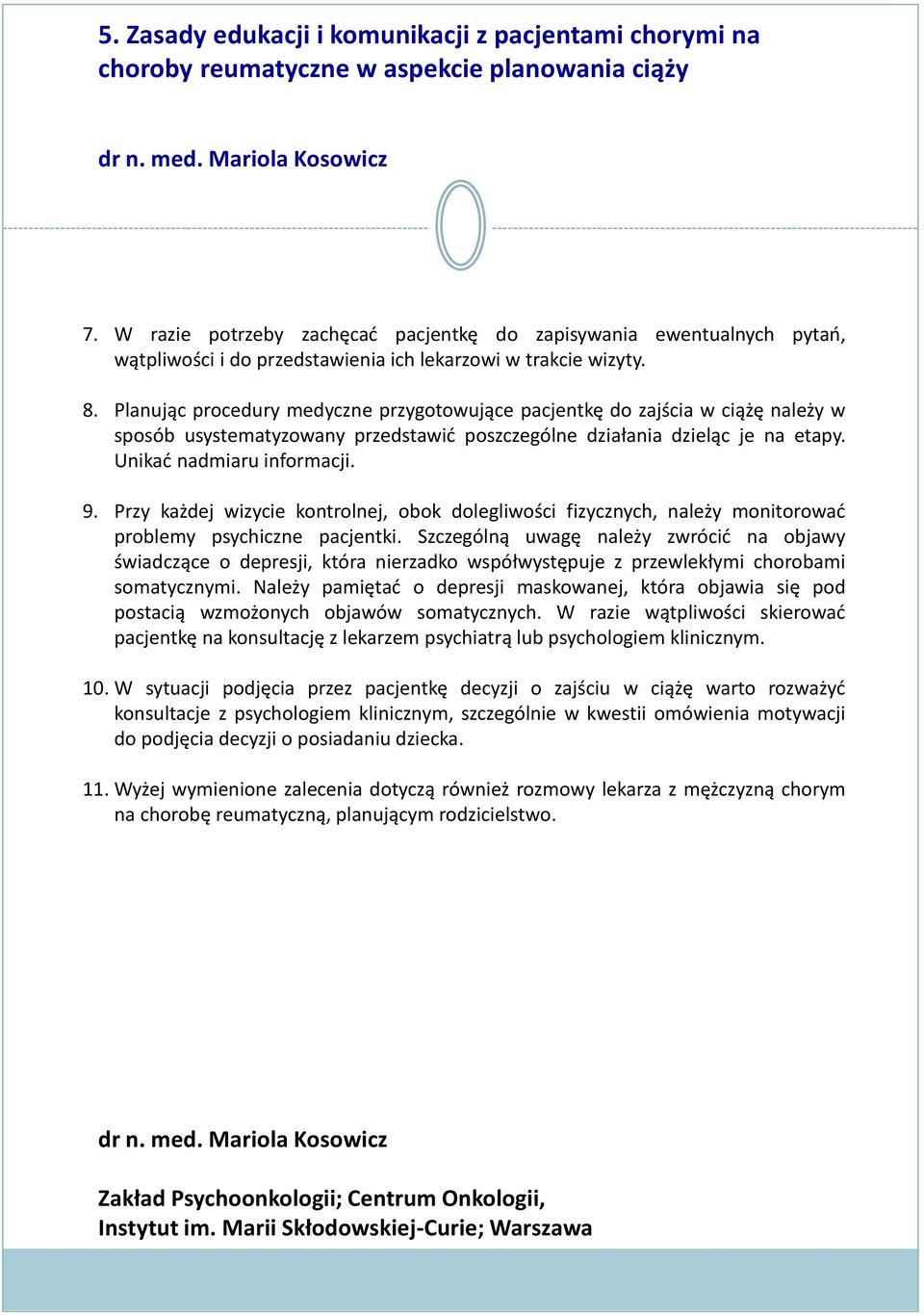 5. Zasady edukacji i komunikacji z pacjentami chorymi na choroby reumatyczne w aspekcie planowania ciąży

dr n. med. Mariola Kosowicz

7. W razie potrzeby zachęcać pacjentkę do zapisywania ewentualnych pytań, wątpliwości i do przedstawienia ich lekarzowi w trakcie wizyty.

8. Planując procedury medyczne przygotowujące pacjentkę do zajścia w ciążę należy w sposób usystematyzowany przedstawić poszczególne działania dzieląc je na etapy. Unikać nadmiaru informacji.

9. Przy każdej wizycie kontrolnej, obok dolegliwości fizycznych, należy monitorować problemy psychiczne pacjentki. Szczególną uwagę należy zwrócić na objawy świadczące o depresji, która nierzadko współwystępuje z przewlekłymi chorobami somatycznymi. Należy pamiętać o depresji maskowanej, która objawia się pod postacią wzmożonych objawów somatycznych. W razie wątpliwości skierować pacjentkę na konsultację z lekarzem psychiatrą lub psychologiem klinicznym.

10. W sytuacji podjęcia przez pacjentkę decyzji o zajściu w ciążę warto rozważyć konsultacje z psychologiem klinicznym, szczególnie w kwestii omówienia motywacji do podjęcia decyzji o posiadaniu dziecka.

11. Wyżej wymienione zalecenia dotyczą również rozmowy lekarza z mężczyzną chorym na chorobę reumatyczną, planującym rodzicielstwo.

dr n. med. Mariola Kosowicz

Zakład Psychoonkologii; Centrum Onkologii, Instytut im. Marii Skłodowskiej-Curie; Warszawa